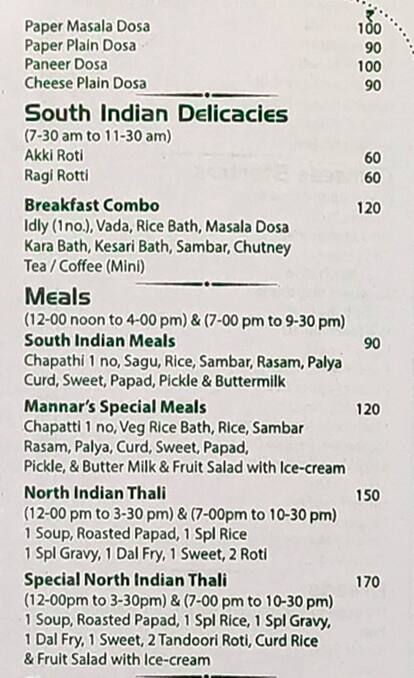 ₹

Paper Masala Dosa 100
Paper Plain Dosa 90
Paneer Dosa 100
Cheese Plain Dosa 90

South Indian Delicacies
(7-30 am to 11-30 am)
Akki Roti 60
Ragi Rotti 60

Breakfast Combo 120
Idly (1no.), Vada, Rice Bath, Masala Dosa Kara Bath, Kesari Bath, Sambar, Chutney Tea / Coffee (Mini)

Meals
(12-00 noon to 4-00 pm) & (7-00 pm to 9-30 pm)

South Indian Meals 90
Chapathi 1 no, Sagu, Rice, Sambar, Rasam, Palya Curd, Sweet, Papad, Pickle & Buttermilk

Mannar's Special Meals 120
Chapatti 1 no, Veg Rice Bath, Rice, Sambar Rasam, Palya, Curd, Sweet, Papad, Pickle, & Butter Milk & Fruit Salad with Ice-cream

North Indian Thali 150
(12-00 pm to 3-30 pm) & (7-00pm to 10-30 pm)
1 Soup, Roasted Papad, 1 Spl Rice 1 Spl Gravy, 1 Dal Fry, 1 Sweet, 2 Roti

Special North Indian Thali 170
(12-00pm to 3-30pm) & (7-00 pm to 10-30 pm)
1 Soup, Roasted Papad, 1 Spl Rice, 1 Spl Gravy, 1 Dal Fry, 1 Sweet, 2 Tandoori Roti, Curd Rice & Fruit Salad with Ice-cream